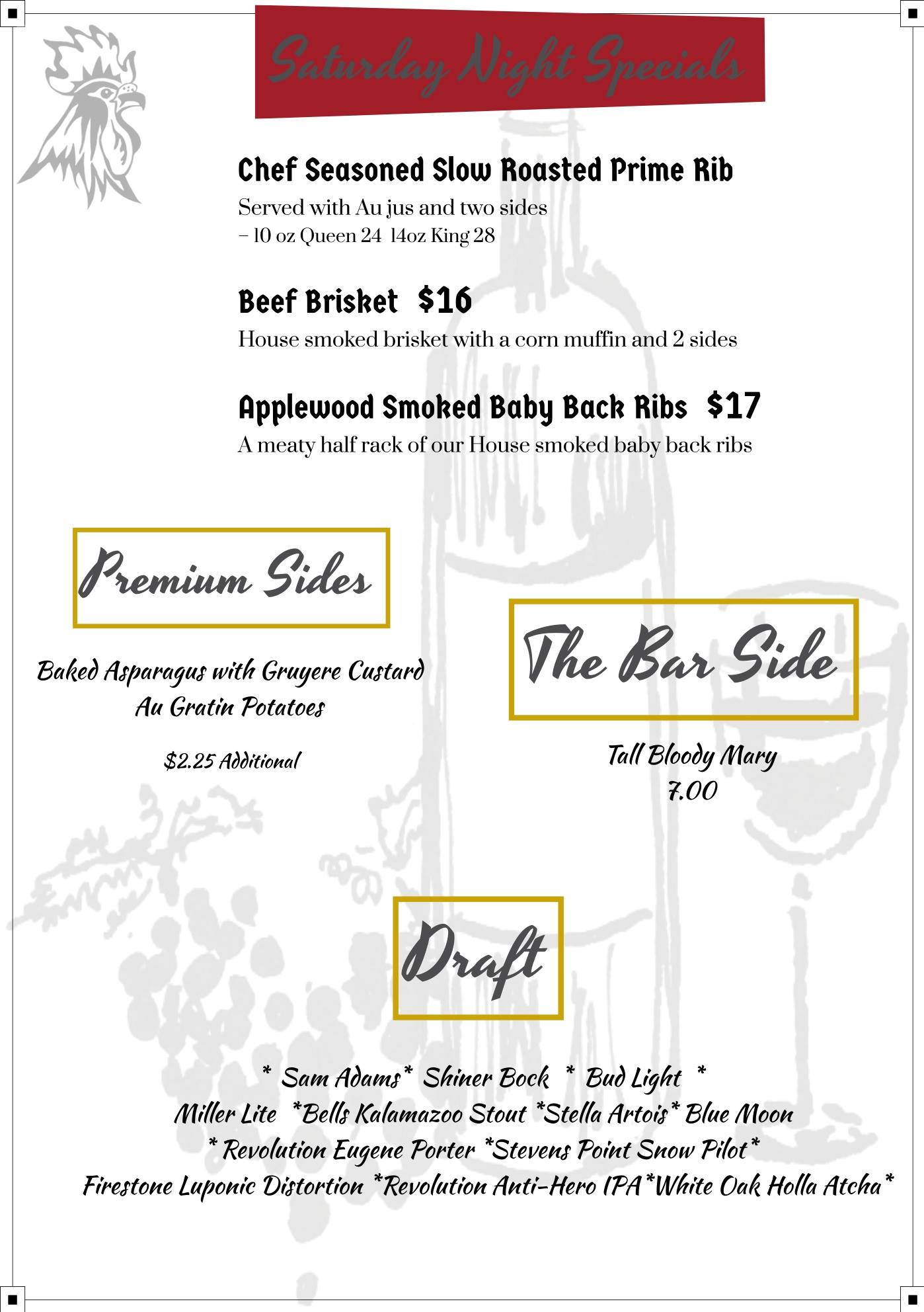 Saturday Night Specials

Chef Seasoned Slow Roasted Prime Rib
Served with Au jus and two sides
– 10 oz Queen 24 14oz King 28

Beef Brisket $16
House smoked brisket with a corn muffin and 2 sides

Applewood Smoked Baby Back Ribs $17
A meaty half rack of our House smoked baby back ribs

Premium Sides

Baked Asparagus with Gruyere Custard
Au Gratin Potatoes

$2.25 Additional

The Bar Side

Tall Bloody Mary
7.00

Draft

* Sam Adams* Shiner Bock * Bud Light *
Miller Lite *Bells Kalamazoo Stout *Stella Artois* Blue Moon
* Revolution Eugene Porter *Stevens Point Snow Pilot*
Firestone Luponic Distortion *Revolution Anti-Hero IPA*White Oak Holla Atcha*